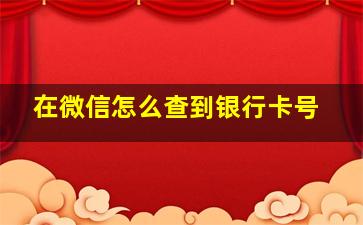 在微信怎么查到银行卡号